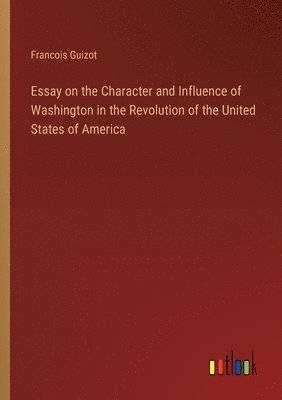 Francois Guizot

Essay on the Character and Influence of Washington in the Revolution of the United States of America

outlook